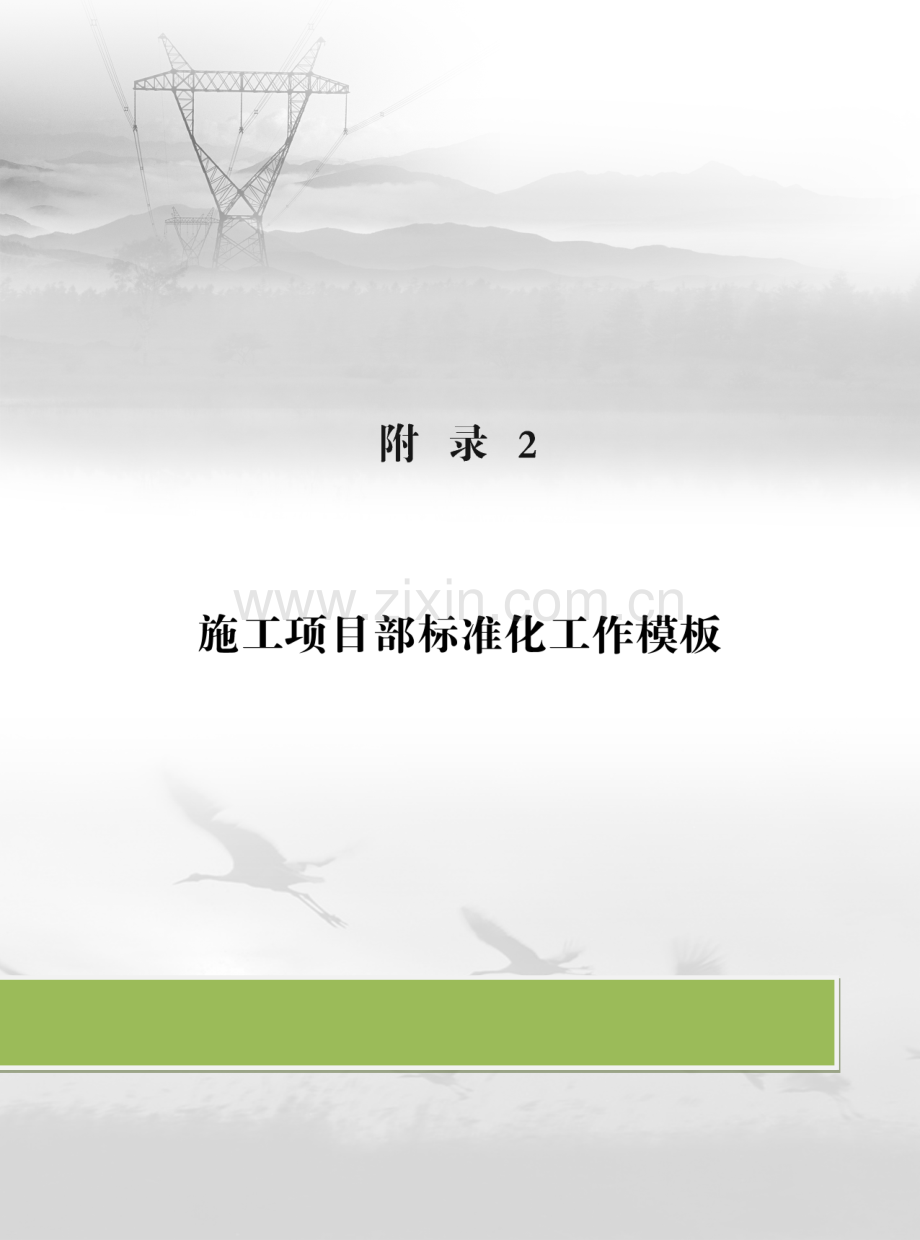 附 录 2

www.zixin.com.cn

施工项目部标准化工作模板